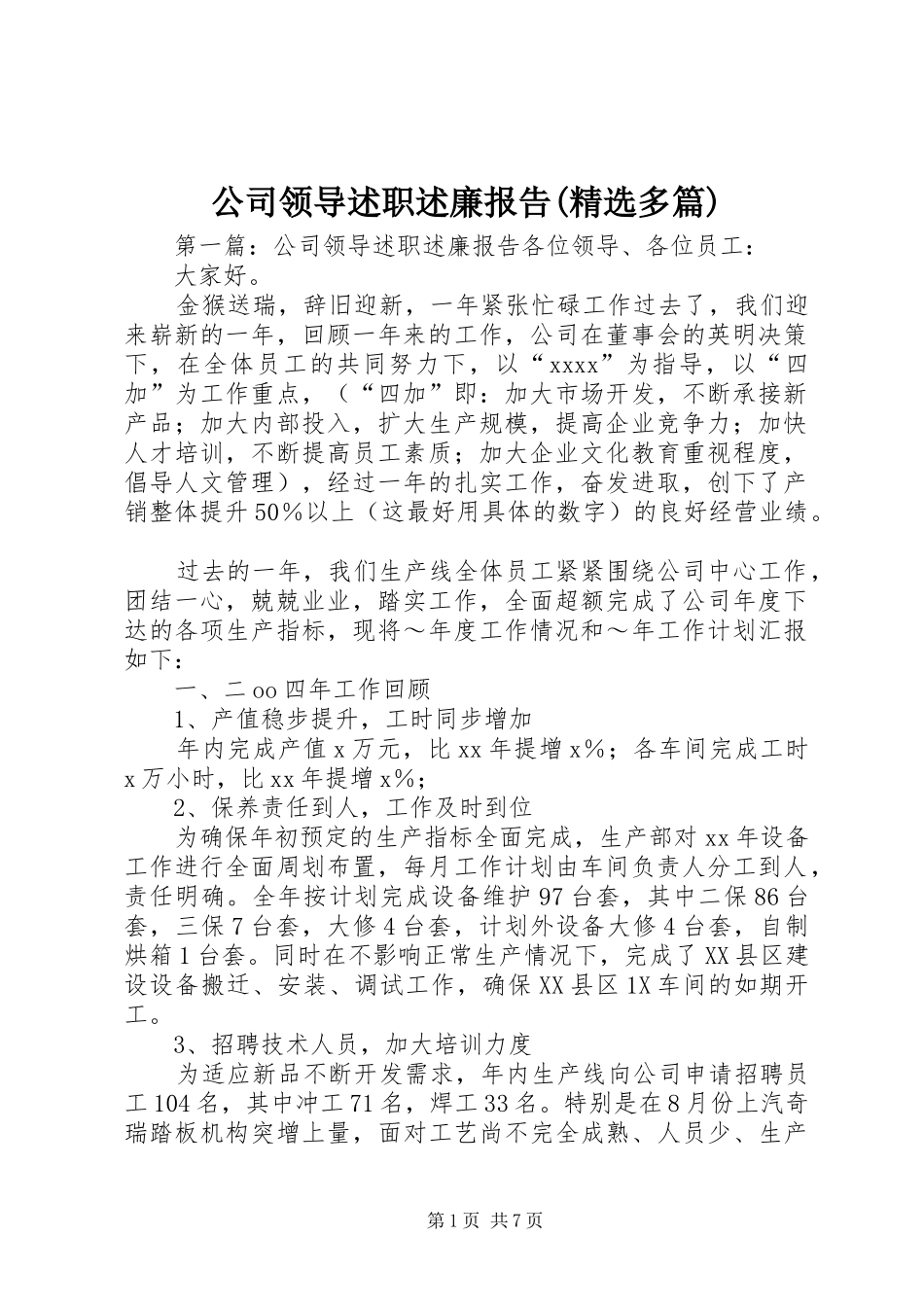 公司领导述职述廉报告(精选多篇)

第一篇：公司领导述职述廉报告各位领导、各位员工：

大家好。

金猴送瑞，辞旧迎新，一年紧张忙碌工作过去了，我们迎来崭新的一年，回顾一年来的工作，公司在董事会的英明决策下，在全体员工的共同努力下，以“xxxx”为指导，以“四加”为工作重点，（“四加”即：加大市场开发，不断承接新产品；加大内部投入，扩大生产规模，提高企业竞争力；加快人才培训，不断提高员工素质；加大企业文化教育重视程度，倡导人文管理），经过一年的扎实工作，奋发进取，创下了产销整体提升50％以上（这最好用具体的数字）的良好经营业绩。

过去的一年，我们生产线全体员工紧紧围绕公司中心工作，团结一心，兢兢业业，踏实工作，全面超额完成了公司年度下达的各项生产指标，现将～年度工作情况和～年工作计划汇报如下：

一、二oo四年工作回顾

1、产值稳步提升，工时同步增加

年内完成产值x万元，比xx年提增x％；各车间完成工时x万小时，比xx年提增x％；

2、保养责任到人，工作及时到位

为确保年初预定的生产指标全面完成，生产部对xx年设备工作进行全面周划布置，每月工作计划由车间负责人分工到人，责任明确。全年按计划完成设备维护97台套，其中二保86台套，三保7台套，大修4台套，计划外设备大修4台套，自制烘箱1台套。同时在不影响正常生产情况下，完成了XX县区建设设备搬迁、安装、调试工作，确保XX县区1X车间的如期开工。

3、招聘技术人员，加大培训力度

为适应新品不断开发需求，年内生产线向公司申请招聘员工104名，其中冲工71名，焊工33名。特别是在8月份上汽奇瑞踏板机构突增上量，面对工艺尚不完全成熟、人员少、生产

第1页 共7页